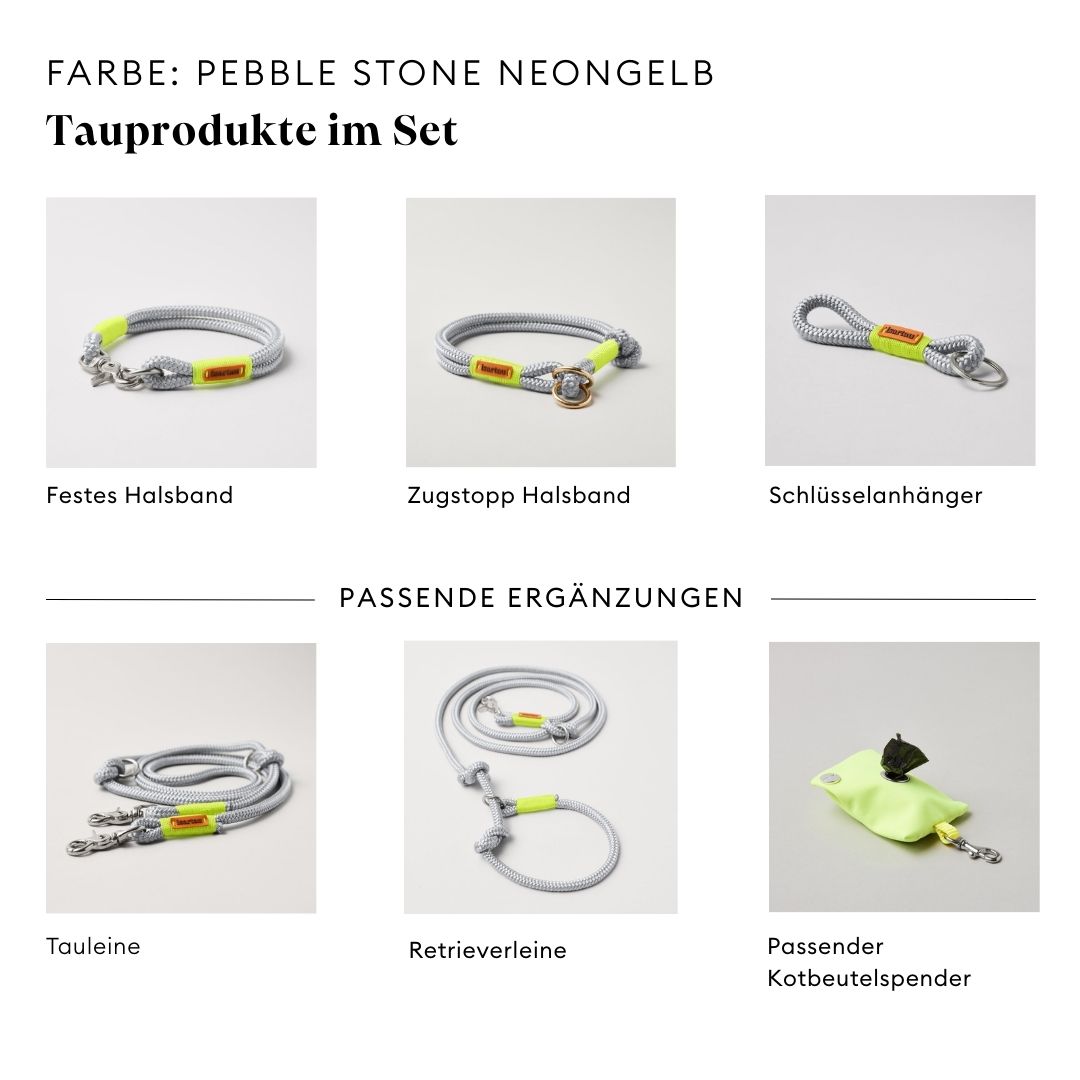 FARBE: PEBBLE STONE NEONGELB
Tauprodukte im Set

Festes Halsband

Zugstopp Halsband

Schlüsselanhänger

PASSENDE ERGÄNZUNGEN

Tauleine

Retrieverleine

Passender
Kotbeutelspender